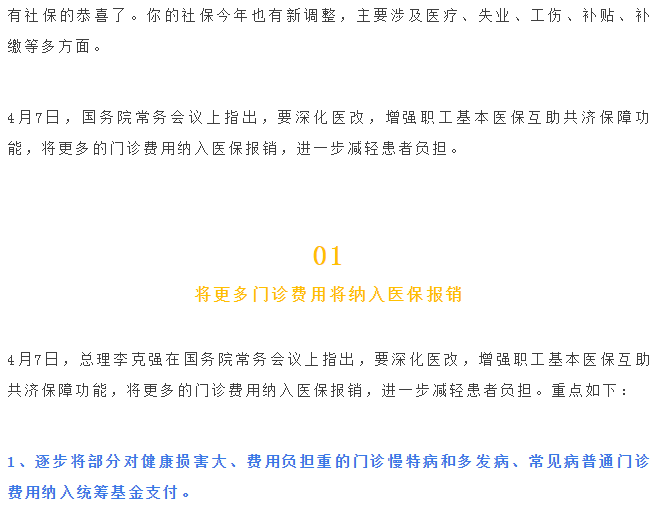 有社保的恭喜了。你的社保今年也有新调整，主要涉及医疗、失业、工伤、补贴、补缴等多方面。

4月7日，国务院常务会议上指出，要深化医改，增强职工基本医保互助共济保障功能，将更多的门诊费用纳入医保报销，进一步减轻患者负担。

01

将更多门诊费用将纳入医保报销

4月7日，总理李克强在国务院常务会议上指出，要深化医改，增强职工基本医保互助共济保障功能，将更多的门诊费用纳入医保报销，进一步减轻患者负担。重点如下：

1、逐步将部分对健康损害大、费用负担重的门诊慢特病和多发病、常见病普通门诊费用纳入统筹基金支付。